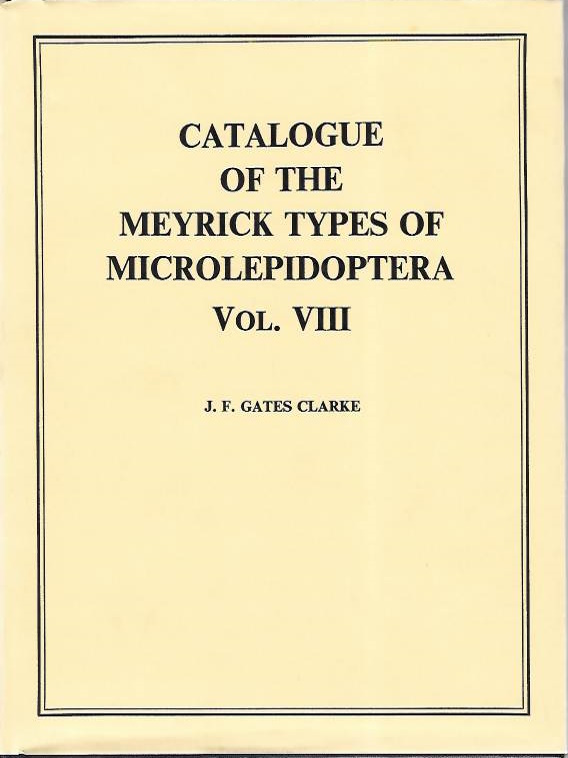 CATALOGUE OF THE MEYRICK TYPES OF MICROLEPIDOPTERA

VOL. VIII

J. F. GATES CLARKE